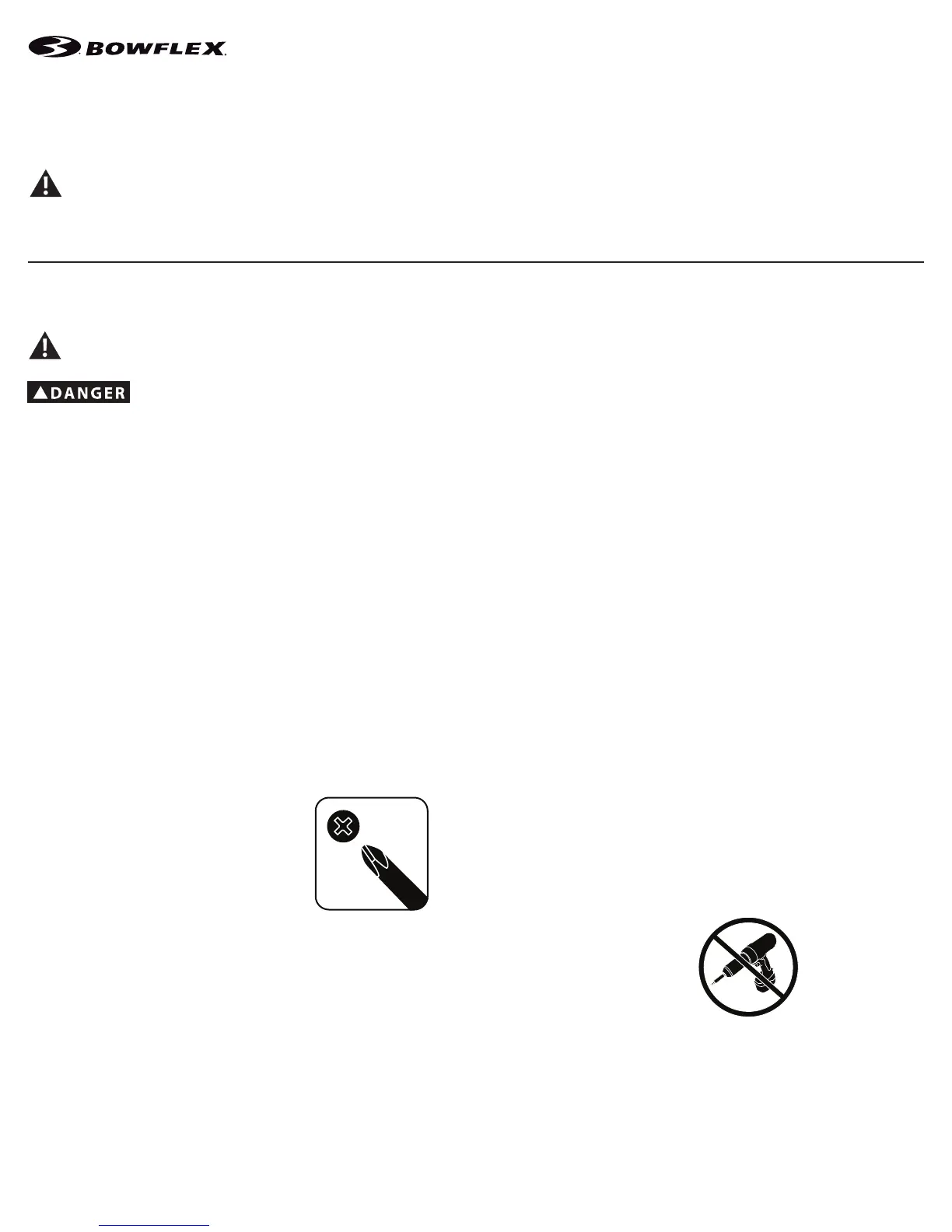 BOWFLEX

DANGER